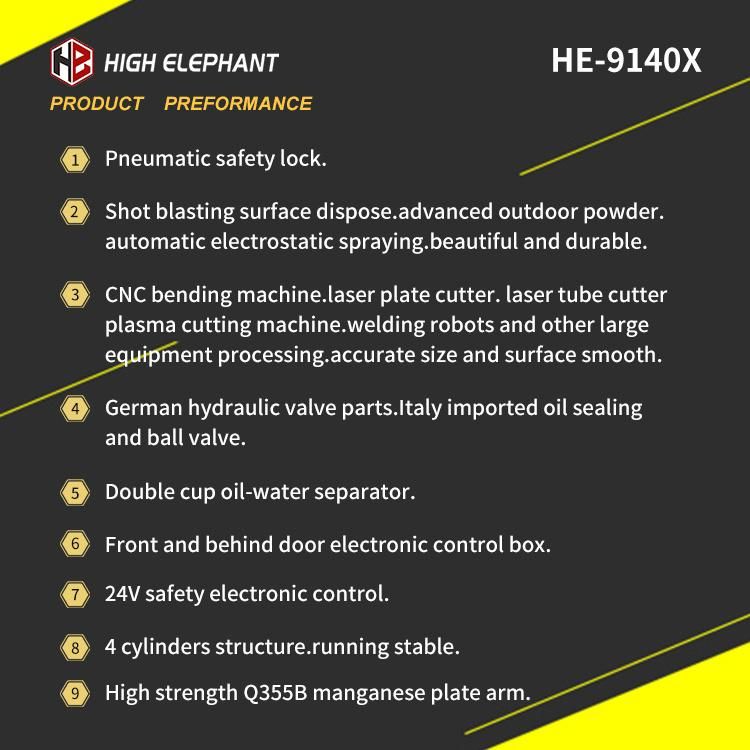 HE HIGH ELEPHANT

HE-9140X

PRODUCT PREFORMANCE

1 Pneumatic safety lock.

2 Shot blasting surface dispose.advanced outdoor powder. automatic electrostatic spraying.beautiful and durable.

3 CNC bending machine.laser plate cutter. laser tube cutter plasma cutting machine.welding robots and other large equipment processing.accurate size and surface smooth.

4 German hydraulic valve parts.Italy imported oil sealing and ball valve.

5 Double cup oil-water separator.

6 Front and behind door electronic control box.

7 24V safety electronic control.

8 4 cylinders structure.running stable.

9 High strength Q355B manganese plate arm.